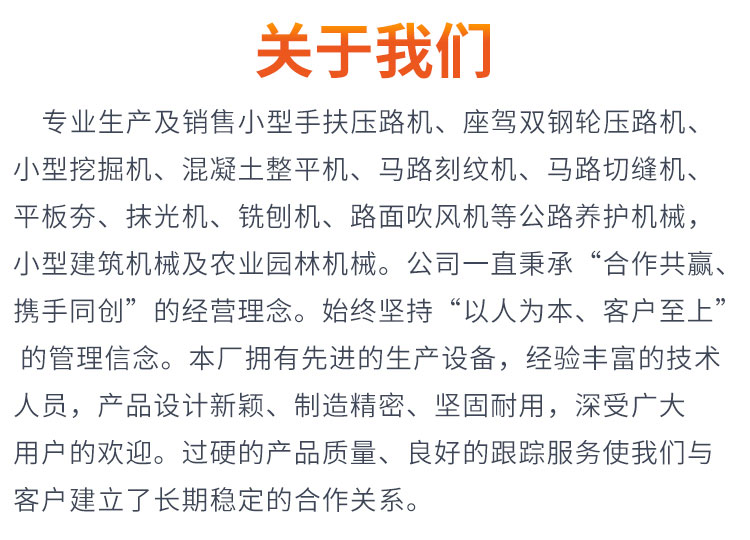 关于我们

专业生产及销售小型手扶压路机、座驾双钢轮压路机、小型挖掘机、混凝土整平机、马路刻纹机、马路切缝机、平板夯、抹光机、铣刨机、路面吹风机等公路养护机械，小型建筑机械及农业园林机械。公司一直秉承“合作共赢、携手同创”的经营理念。始终坚持“以人为本、客户至上”的管理信念。本厂拥有先进的生产设备，经验丰富的技术人员，产品设计新颖、制造精密、坚固耐用，深受广大用户的欢迎。过硬的产品质量、良好的跟踪服务使我们与客户建立了长期稳定的合作关系。